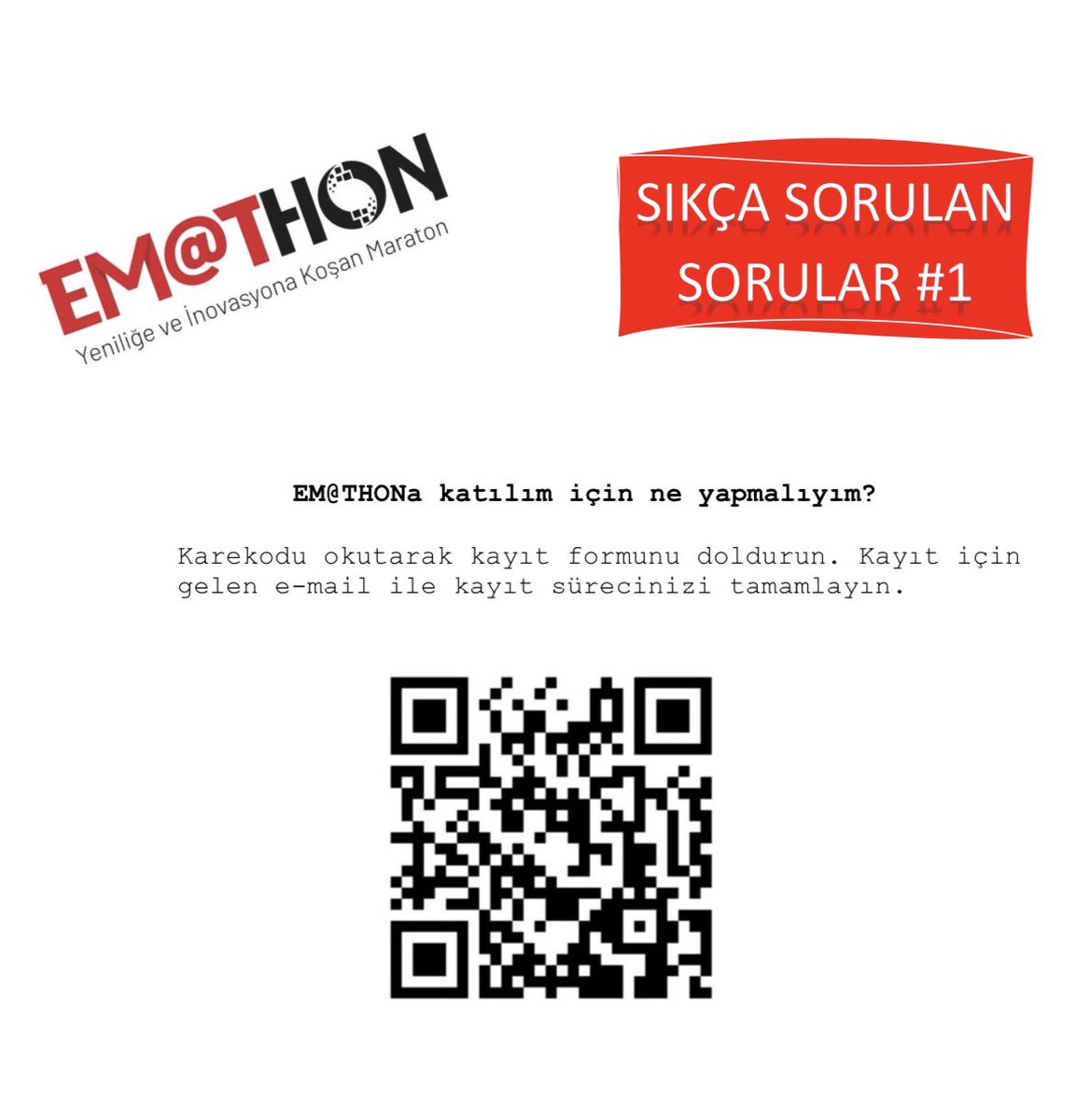 EM@THON
Yeniliğe ve İnovasyona Koşan Maraton

SIKÇA SORULAN SORULAR #1

EM@THONa katılım için ne yapmalıyım?

Karekodu okutarak kayıt formunu doldurun. Kayıt için gelen e-mail ile kayıt sürecinizi tamamlayın.